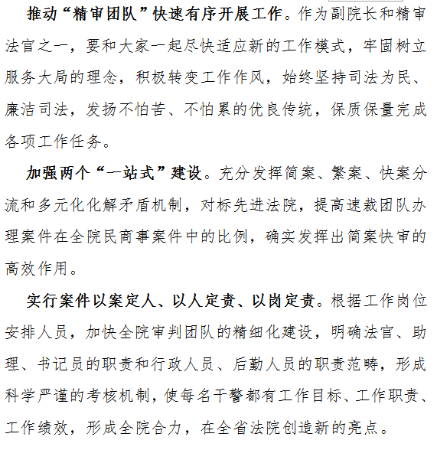 推动“精审团队”快速有序开展工作。作为副院长和精审法官之一，要和大家一起尽快适应新的工作模式，牢固树立服务大局的理念，积极转变工作作风，始终坚持司法为民、廉洁司法，发扬不怕苦、不怕累的优良传统，保质保量完成各项工作任务。

加强两个“一站式”建设。充分发挥简案、繁案、快案分流和多元化化解矛盾机制，对标先进法院，提高速裁团队办理案件在全院民商事案件中的比例，确实发挥出简案快审的高效作用。

实行案件以案定人、以人定责、以岗定责。根据工作岗位安排人员，加快全院审判团队的精细化建设，明确法官、助理、书记员的职责和行政人员、后勤人员的职责范畴，形成科学严谨的考核机制，使每名干警都有工作目标、工作职责、工作绩效，形成全院合力，在全省法院创造新的亮点。